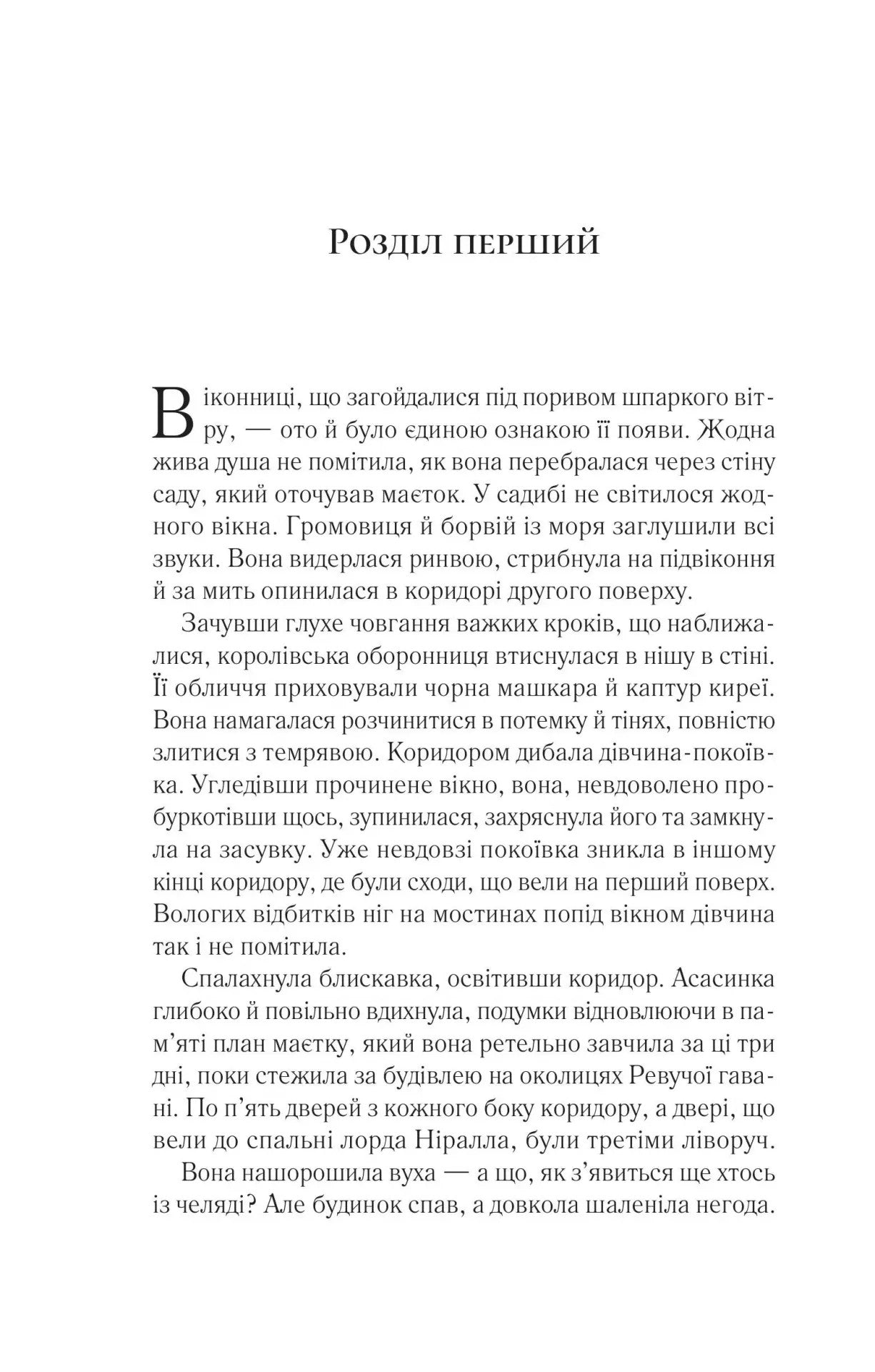 Розділ перший

Віконниці, що загойдалися під поривом шпаркого вітру, — ото й було єдиною ознакою її появи. Жодна жива душа не помітила, як вона перебралася через стіну саду, який оточував маєток. У садибі не світилося жодного вікна. Громовиця й борвій із моря заглушили всі звуки. Вона видерлася ринвою, стрибнула на підвіконня й за мить опинилася в коридорі другого поверху.

Зачувши глухе човгання важких кроків, що наближалися, королівська оборонниця втиснулася в нішу в стіні. Її обличчя приховували чорна машкара й каптур киреї. Вона намагалася розчинитися в потемку й тінях, повністю злитися з темрявою. Коридором дибала дівчина-покоївка. Угледівши прочинене вікно, вона, невдоволено пробуркотівши щось, зупинилася, захряснула його та замкнула на засувку. Уже невдовзі покоївка зникла в іншому кінці коридору, де були сходи, що вели на перший поверх. Вологих відбитків ніг на мостинах попід вікном дівчина так і не помітила.

Спалахнула блискавка, освітивши коридор. Асасинка глибоко й повільно вдихнула, подумки відновлюючи в пам'яті план маєтку, який вона ретельно завчила за ці три дні, поки стежила за будівлею на околицях Ревучої гавані. По п'ять дверей з кожного боку коридору, а двері, що вели до спальні лорда Ніралла, були третіми ліворуч.

Вона нашорошила вуха — а що, як з'явиться ще хтось із челяді? Але будинок спав, а довкола шаленіла негода.